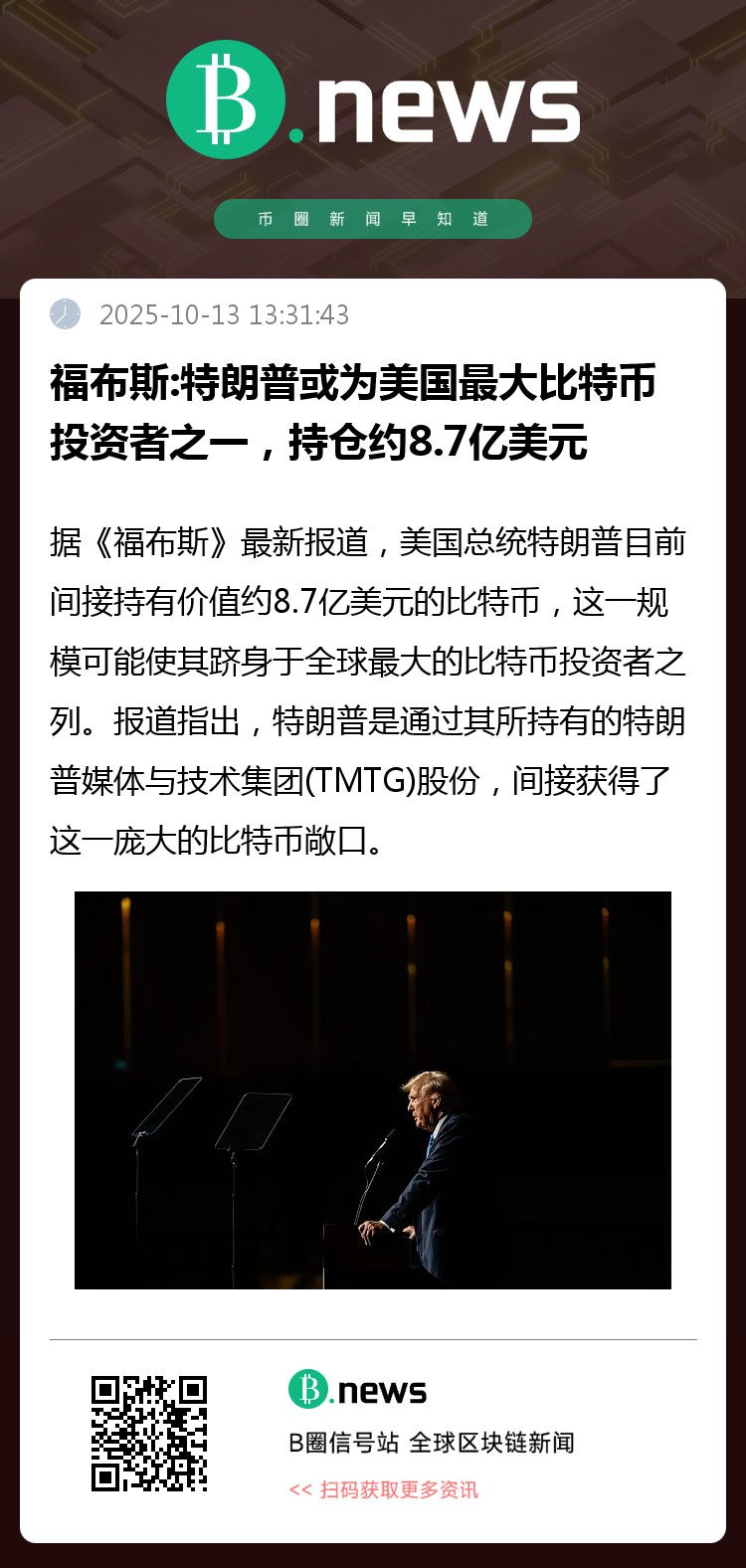 B.news

币圈新闻早知道

2025-10-13 13:31:43

福布斯:特朗普或为美国最大比特币投资者之一，持仓约8.7亿美元

据《福布斯》最新报道，美国总统特朗普目前间接持有价值约8.7亿美元的比特币，这一规模可能使其跻身于全球最大的比特币投资者之列。报道指出，特朗普是通过其所持有的特朗普媒体与技术集团(TMTG)股份，间接获得了这一庞大的比特币敞口。

B.news

B圈信号站 全球区块链新闻

<< 扫码获取更多资讯